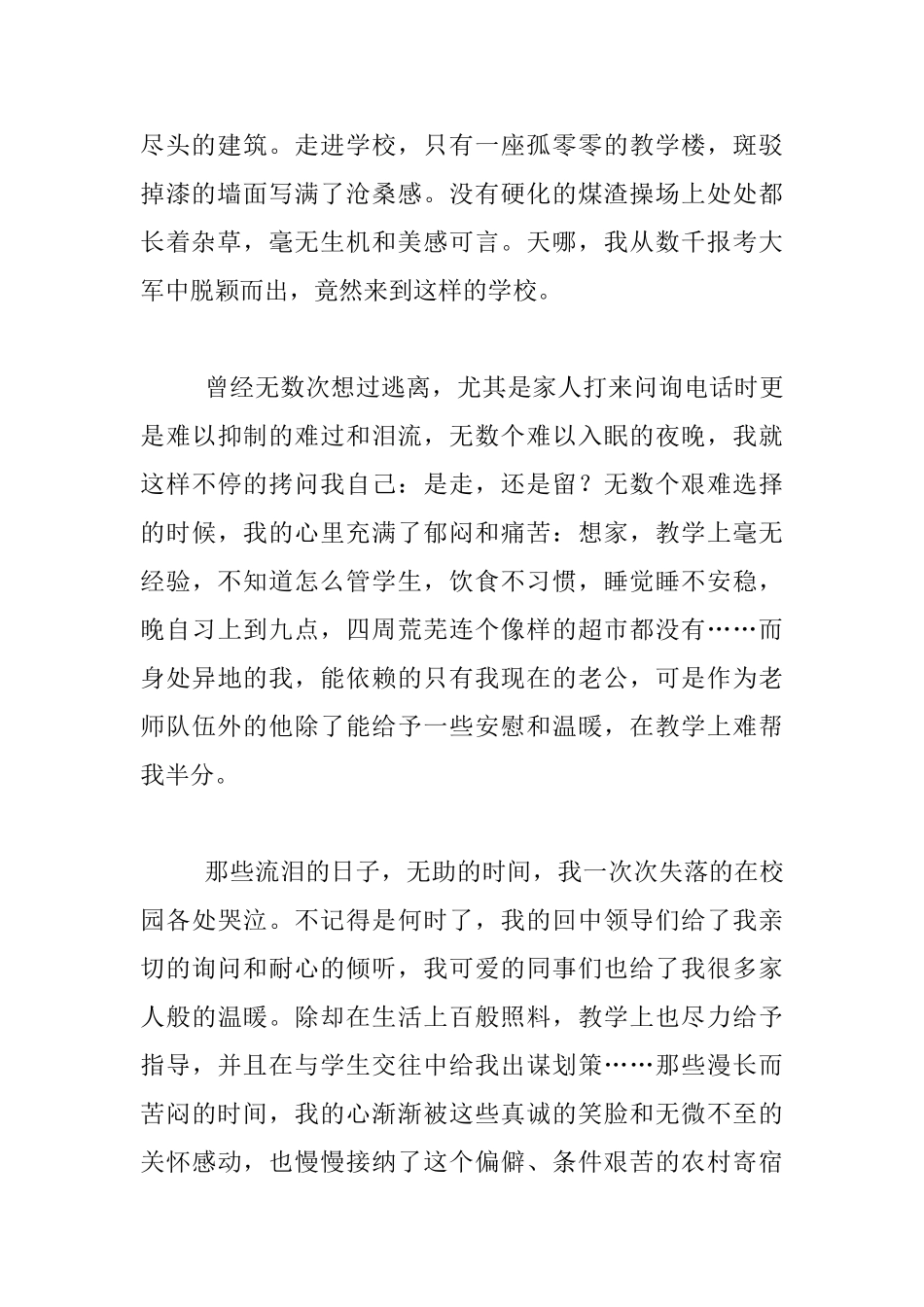 尽头的建筑。走进学校，只有一座孤零零的教学楼，斑驳掉漆的墙面写满了沧桑感。没有硬化的煤渣操场上处处都长着杂草，毫无生机和美感可言。天哪，我从数千报考大军中脱颖而出，竟然来到这样的学校。

曾经无数次想过逃离，尤其是家人打来问询电话时更是难以抑制的难过和泪流，无数个难以入眠的夜晚，我就这样不停的拷问我自己：是走，还是留？无数个艰难选择的时候，我的心里充满了郁闷和痛苦：想家，教学上毫无经验，不知道怎么管学生，饮食不习惯，睡觉睡不安稳，晚自习上到九点，四周荒芜连个像样的超市都没有……而身处异地的我，能依赖的只有我现在的老公，可是作为老师队伍外的他除了能给予一些安慰和温暖，在教学上难帮我半分。

那些流泪的日子，无助的时间，我一次次失落的在校园各处哭泣。不记得是何时了，我的回中领导们给了我亲切的询问和耐心的倾听，我可爱的同事们也给了我很多家人般的温暖。除却在生活上百般照料，教学上也尽力给予指导，并且在与学生交往中给我出谋划策……那些漫长而苦闷的时间，我的心渐渐被这些真诚的笑脸和无微不至的关怀感动，也慢慢接纳了这个偏僻、条件艰苦的农村寄宿